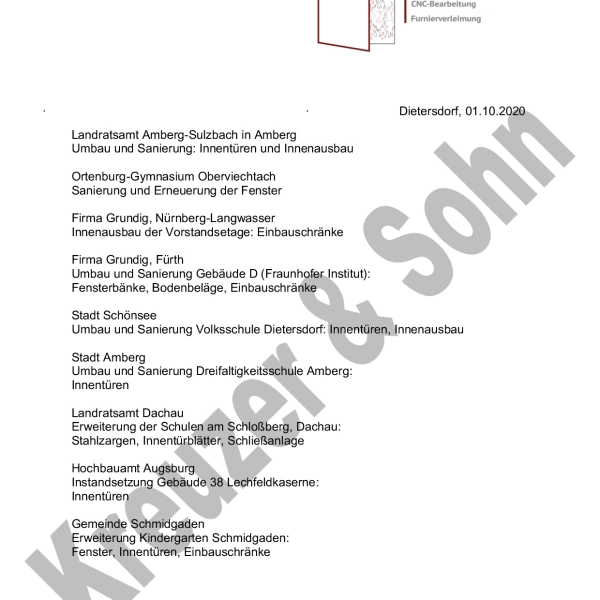 CNC-Bearbeitung
Furnierverleimung

Dietersdorf, 01.10.2020

Landratsamt Amberg-Sulzbach in Amberg
Umbau und Sanierung: Innentüren und Innenausbau

Ortenburg-Gymnasium Oberviechtach
Sanierung und Erneuerung der Fenster

Firma Grundig, Nürnberg-Langwasser
Innenausbau der Vorstandsetage: Einbauschränke

Firma Grundig, Fürth
Umbau und Sanierung Gebäude D (Fraunhofer Institut):
Fensterbänke, Bodenbeläge, Einbauschränke

Stadt Schönsee
Umbau und Sanierung Volksschule Dietersdorf: Innentüren, Innenausbau

Stadt Amberg
Umbau und Sanierung Dreifaltigkeitsschule Amberg:
Innentüren

Landratsamt Dachau
Erweiterung der Schulen am Schloßberg, Dachau:
Stahlzargen, Innentürblätter, Schließanlage

Hochbauamt Augsburg
Instandsetzung Gebäude 38 Lechfeldkaserne:
Innentüren

Gemeinde Schmidgaden
Erweiterung Kindergarten Schmidgaden:
Fenster, Innentüren, Einbauschränke

Kreuzer & Sohn